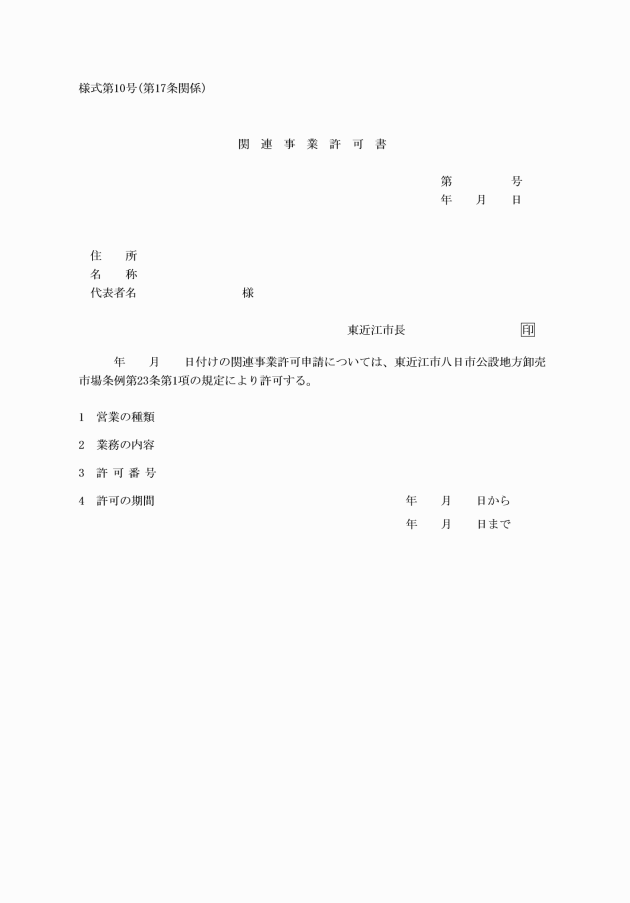 様式第10号(第17条関係)

関 連 事 業 許 可 書

第　　　　号
年　　月　　日

住　　所
名　　称
代表者名　　　　　　　　　様

東近江市長　　　　　　　　印

年　　月　　日付けの関連事業許可申請については、東近江市八日市公設地方卸売市場条例第23条第1項の規定により許可する。

1　営業の種類

2　業務の内容

3　許 可 番 号

4　許可の期間　　　　　　　　　　年　　月　　日から
年　　月　　日まで